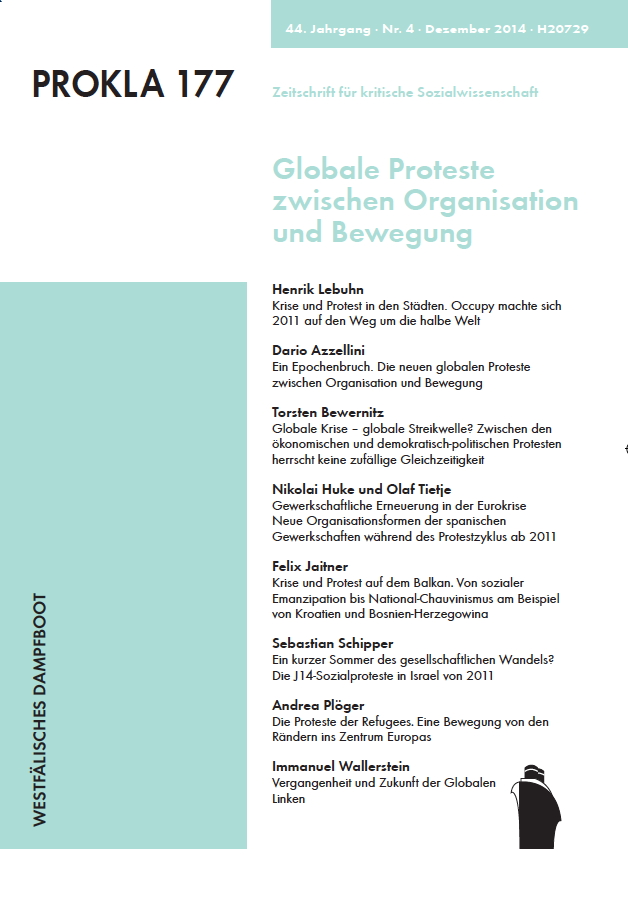 44. Jahrgang · Nr. 4 · Dezember 2014 · H20729

PROKLA 177

Zeitschrift für kritische Sozialwissenschaft

Globale Proteste zwischen Organisation und Bewegung

Henrik Lebuhn
Krise und Protest in den Städten. Occupy machte sich 2011 auf den Weg um die halbe Welt

Dario Azzellini
Ein Epochenbruch. Die neuen globalen Proteste zwischen Organisation und Bewegung

Torsten Bewernitz
Globale Krise – globale Streikwelle? Zwischen den ökonomischen und demokratisch-politischen Protesten herrscht keine zufällige Gleichzeitigkeit

Nikolai Huke und Olaf Tietje
Gewerkschaftliche Erneuerung in der Eurokrise Neue Organisationsformen der spanischen Gewerkschaften während des Protestzyklus ab 2011

Felix Jaitner
Krise und Protest auf dem Balkan. Von sozialer Emanzipation bis National-Chauvinismus am Beispiel von Kroatien und Bosnien-Herzegowina

Sebastian Schipper
Ein kurzer Sommer des gesellschaftlichen Wandels? Die J14-Sozialproteste in Israel von 2011

Andrea Plöger
Die Proteste der Refugees. Eine Bewegung von den Rändern ins Zentrum Europas

Immanuel Wallerstein
Vergangenheit und Zukunft der Globalen Linken

WESTFÄLISCHES DAMPFBOOT